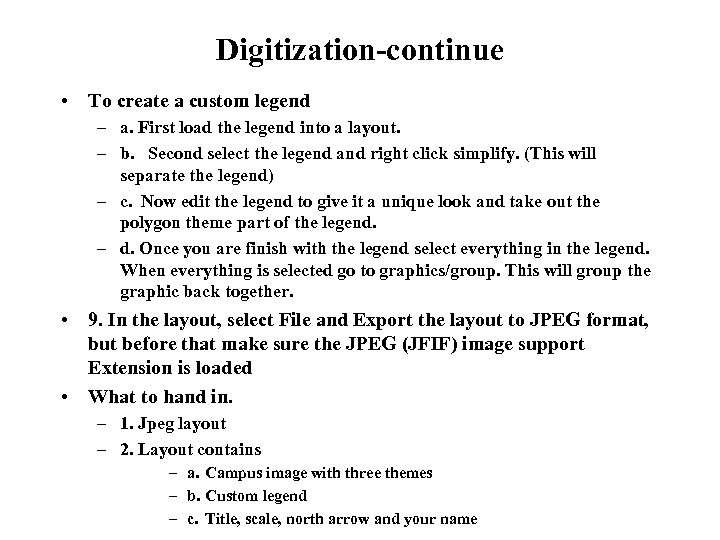 Digitization-continue

• To create a custom legend
- a. First load the legend into a layout.
- b. Second select the legend and right click simplify. (This will separate the legend)
- c. Now edit the legend to give it a unique look and take out the polygon theme part of the legend.
- d. Once you are finish with the legend select everything in the legend. When everything is selected go to graphics/group. This will group the graphic back together.
• 9. In the layout, select File and Export the layout to JPEG format, but before that make sure the JPEG (JFIF) image support Extension is loaded
• What to hand in.
- 1. Jpeg layout
- 2. Layout contains
- a. Campus image with three themes
- b. Custom legend
- c. Title, scale, north arrow and your name